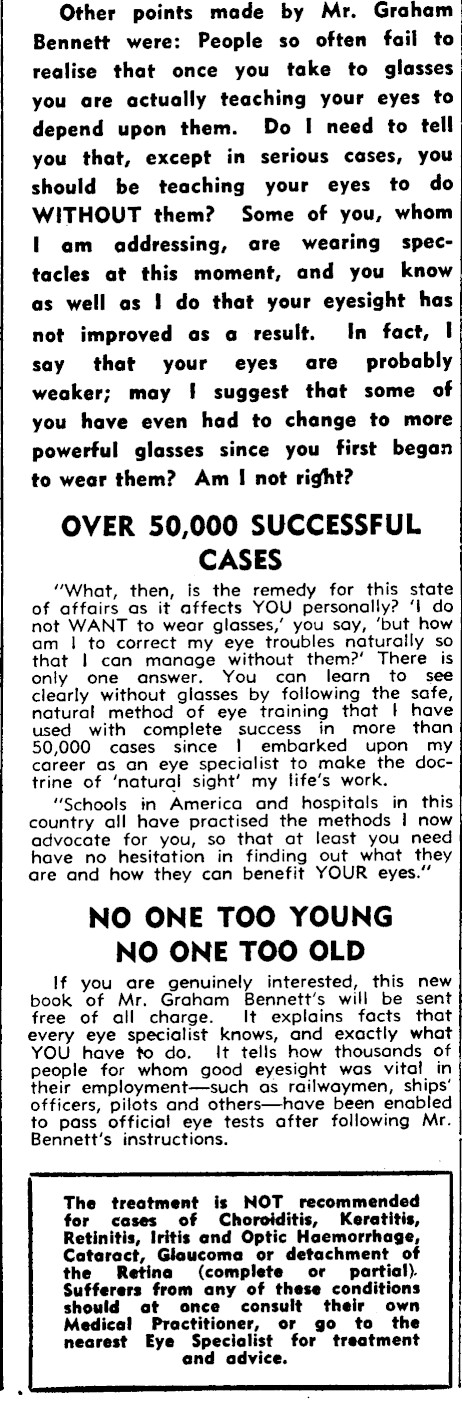 Other points made by Mr. Graham Bennett were: People so often fail to realise that once you take to glasses you are actually teaching your eyes to depend upon them. Do I need to tell you that, except in serious cases, you should be teaching your eyes to do WITHOUT them? Some of you, whom I am addressing, are wearing spectacles at this moment, and you know as well as I do that your eyesight has not improved as a result. In fact, I say that your eyes are probably weaker; may I suggest that some of you have even had to change to more powerful glasses since you first began to wear them? Am I not right?

OVER 50,000 SUCCESSFUL CASES

"What, then, is the remedy for this state of affairs as it affects YOU personally? 'I do not WANT to wear glasses,' you say, 'but how am I to correct my eye troubles naturally so that I can manage without them?' There is only one answer. You can learn to see clearly without glasses by following the safe, natural method of eye training that I have used with complete success in more than 50,000 cases since I embarked upon my career as an eye specialist to make the doctrine of 'natural sight' my life's work.

"Schools in America and hospitals in this country all have practised the methods I now advocate for you, so that at least you need have no hesitation in finding out what they are and how they can benefit YOUR eyes."

NO ONE TOO YOUNG
NO ONE TOO OLD

If you are genuinely interested, this new book of Mr. Graham Bennett's will be sent free of all charge. It explains facts that every eye specialist knows, and exactly what YOU have to do. It tells how thousands of people for whom good eyesight was vital in their employment—such as railwaymen, ships' officers, pilots and others—have been enabled to pass official eye tests after following Mr. Bennett's instructions.

The treatment is NOT recommended for cases of Choroiditis, Keratitis, Retinitis, Iritis and Optic Haemorrhage, Cataract, Glaucoma or detachment of the Retina (complete or partial). Sufferers from any of these conditions should at once consult their own Medical Practitioner, or go to the nearest Eye Specialist for treatment and advice.